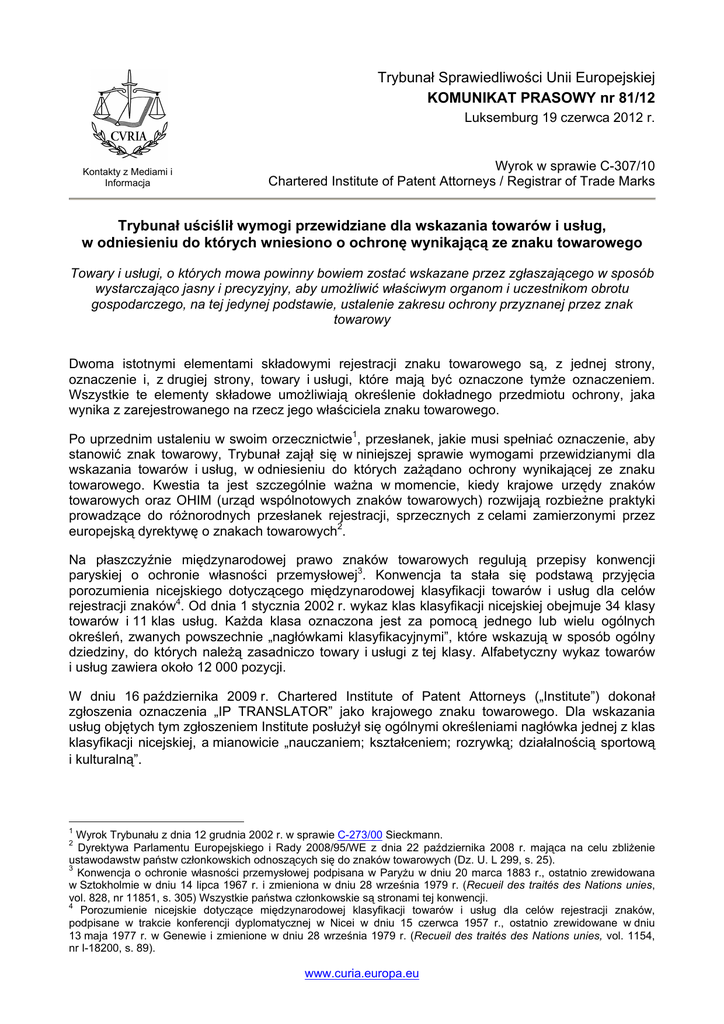 CVRIA

Kontakty z Mediami i Informacja

Trybunał Sprawiedliwości Unii Europejskiej
KOMUNIKAT PRASOWY nr 81/12
Luksemburg 19 czerwca 2012 r.

Wyrok w sprawie C-307/10
Chartered Institute of Patent Attorneys / Registrar of Trade Marks

Trybunał uściślił wymogi przewidziane dla wskazania towarów i usług, w odniesieniu do których wniesiono o ochronę wynikającą ze znaku towarowego

Towary i usługi, o których mowa powinny bowiem zostać wskazane przez zgłaszającego w sposób wystarczająco jasny i precyzyjny, aby umożliwić właściwym organom i uczestnikom obrotu gospodarczego, na tej jedynej podstawie, ustalenie zakresu ochrony przyznanej przez znak towarowy

Dwoma istotnymi elementami składowymi rejestracji znaku towarowego są, z jednej strony, oznaczenie i, z drugiej strony, towary i usługi, które mają być oznaczone tymże oznaczeniem. Wszystkie te elementy składowe umożliwiają określenie dokładnego przedmiotu ochrony, jaka wynika z zarejestrowanego na rzecz jego właściciela znaku towarowego.

Po uprzednim ustaleniu w swoim orzecznictwie$^1$, przesłanek, jakie musi spełniać oznaczenie, aby stanowić znak towarowy, Trybunał zajął się w niniejszej sprawie wymogami przewidzianymi dla wskazania towarów i usług, w odniesieniu do których zażądano ochrony wynikającej ze znaku towarowego. Kwestia ta jest szczególnie ważna w momencie, kiedy krajowe urzędy znaków towarowych oraz OHIM (urząd wspólnotowych znaków towarowych) rozwijają rozbieżne praktyki prowadzące do różnorodnych przesłanek rejestracji, sprzecznych z celami zamierzonymi przez europejską dyrektywę o znakach towarowych$^2$.

Na płaszczyźnie międzynarodowej prawo znaków towarowych regulują przepisy konwencji paryskiej o ochronie własności przemysłowej$^3$. Konwencja ta stała się podstawą przyjęcia porozumienia nicejskiego dotyczącego międzynarodowej klasyfikacji towarów i usług dla celów rejestracji znaków$^4$. Od dnia 1 stycznia 2002 r. wykaz klas klasyfikacji nicejskiej obejmuje 34 klasy towarów i 11 klas usług. Każda klasa oznaczona jest za pomocą jednego lub wielu ogólnych określeń, zwanych powszechnie „nagłówkami klasyfikacyjnymi”, które wskazują w sposób ogólny dziedziny, do których należą zasadniczo towary i usługi z tej klasy. Alfabetyczny wykaz towarów i usług zawiera około 12 000 pozycji.

W dniu 16 października 2009 r. Chartered Institute of Patent Attorneys („Institute”) dokonał zgłoszenia oznaczenia „IP TRANSLATOR” jako krajowego znaku towarowego. Dla wskazania usług objętych tym zgłoszeniem Institute posłużył się ogólnymi określeniami nagłówka jednej z klas klasyfikacji nicejskiej, a mianowicie „nauczaniem; kształceniem; rozrywką; działalnością sportową i kulturalną”.

$^1$ Wyrok Trybunału z dnia 12 grudnia 2002 r. w sprawie C-273/00 Sieckmann.
$^2$ Dyrektywa Parlamentu Europejskiego i Rady 2008/95/WE z dnia 22 października 2008 r. mająca na celu zbliżenie ustawodawstw państw członkowskich odnoszących się do znaków towarowych (Dz. U. L 299, s. 25).
$^3$ Konwencja o ochronie własności przemysłowej podpisana w Paryżu w dniu 20 marca 1883 r., ostatnio zrewidowana w Sztokholmie w dniu 14 lipca 1967 r. i zmieniona w dniu 28 września 1979 r. (Recueil des traités des Nations unies, vol. 828, nr 11851, s. 305) Wszystkie państwa członkowskie są stronami tej konwencji.
$^4$ Porozumienie nicejskie dotyczące międzynarodowej klasyfikacji towarów i usług dla celów rejestracji znaków, podpisane w trakcie konferencji dyplomatycznej w Nicei w dniu 15 czerwca 1957 r., ostatnio zrewidowane w dniu 13 maja 1977 r. w Genewie i zmienione w dniu 28 września 1979 r. (Recueil des traités des Nations unies, vol. 1154, nr I-18200, s. 89).

www.curia.europa.eu